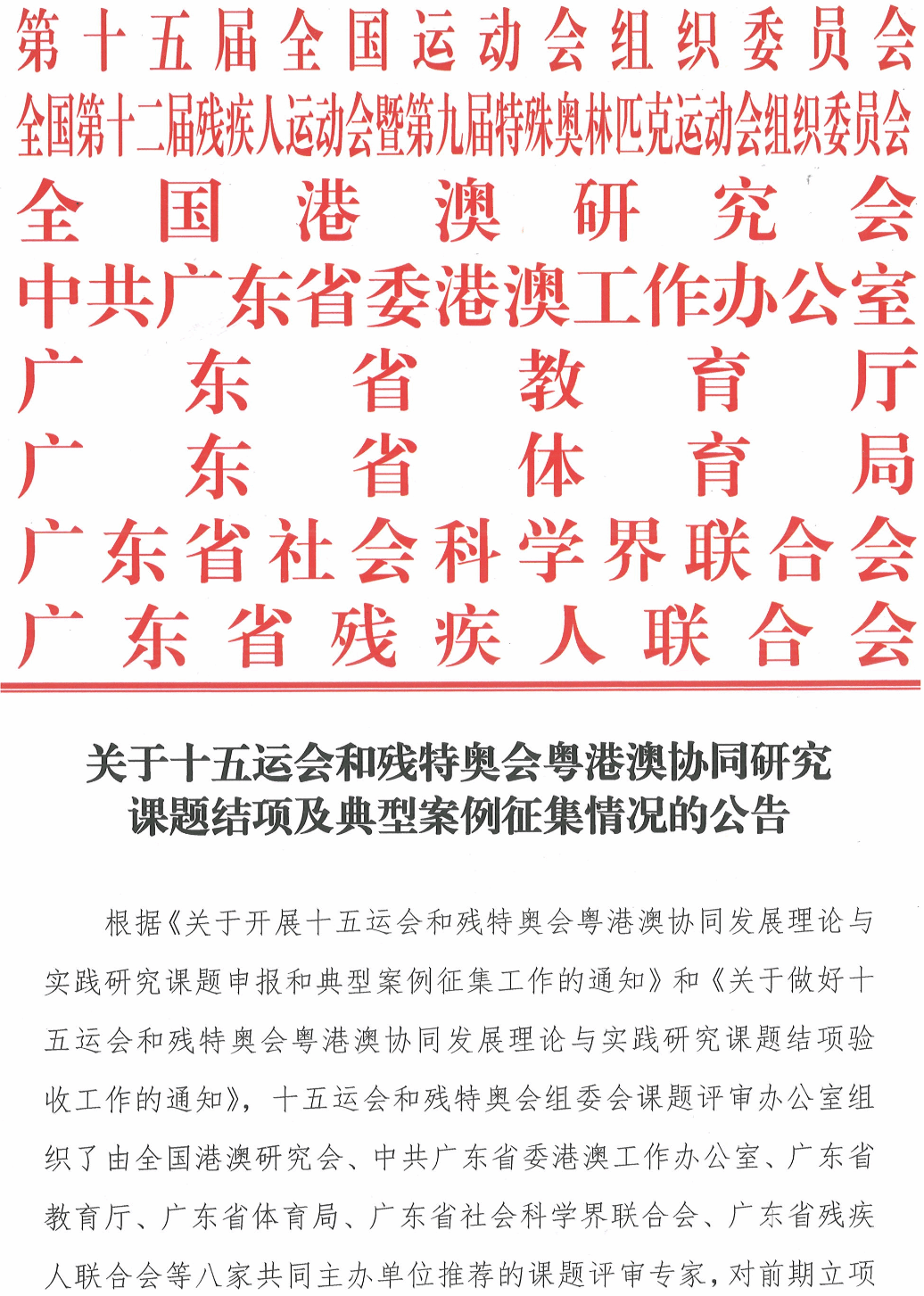 第十五届全国运动会组织委员会
全国第十二届残疾人运动会暨第九届特殊奥林匹克运动会组织委员会
全国港澳研究会
中共广东省委港澳工作办公室
广东省教育厅
广东省体育局
广东省社会科学界联合会
广东省残疾人联合会

关于十五运会和残特奥会粤港澳协同研究课题结项及典型案例征集情况的公告

根据《关于开展十五运会和残特奥会粤港澳协同发展理论与实践研究课题申报和典型案例征集工作的通知》和《关于做好十五运会和残特奥会粤港澳协同发展理论与实践研究课题结项验收工作的通知》，十五运会和残特奥会组委会课题评审办公室组织了由全国港澳研究会、中共广东省委港澳工作办公室、广东省教育厅、广东省体育局、广东省社会科学界联合会、广东省残疾人联合会等八家共同主办单位推荐的课题评审专家，对前期立项